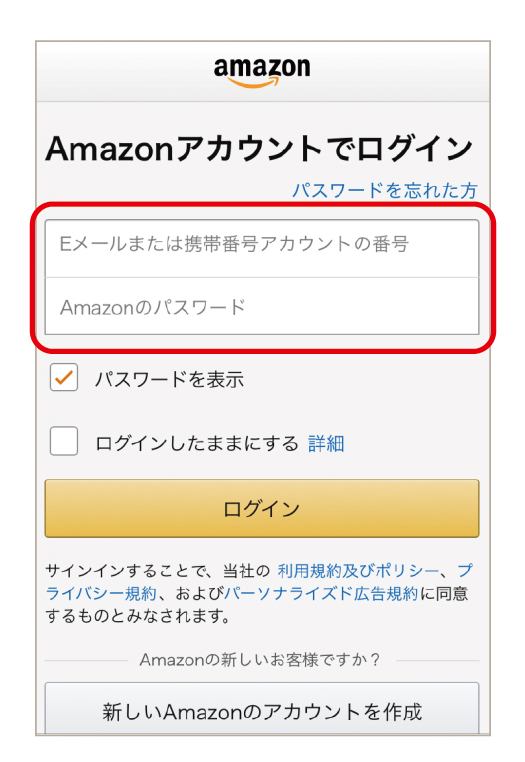 amazon

Amazonアカウントでログイン

パスワードを忘れた方

Eメールまたは携帯番号アカウントの番号

Amazonのパスワード

パスワードを表示

ログインしたままにする 詳細

ログイン

サインインすることで、当社の 利用規約及びポリシー、プライバシー規約、およびパーソナライズド広告規約に同意するものとみなされます。

Amazonの新しいお客様ですか？

新しいAmazonのアカウントを作成